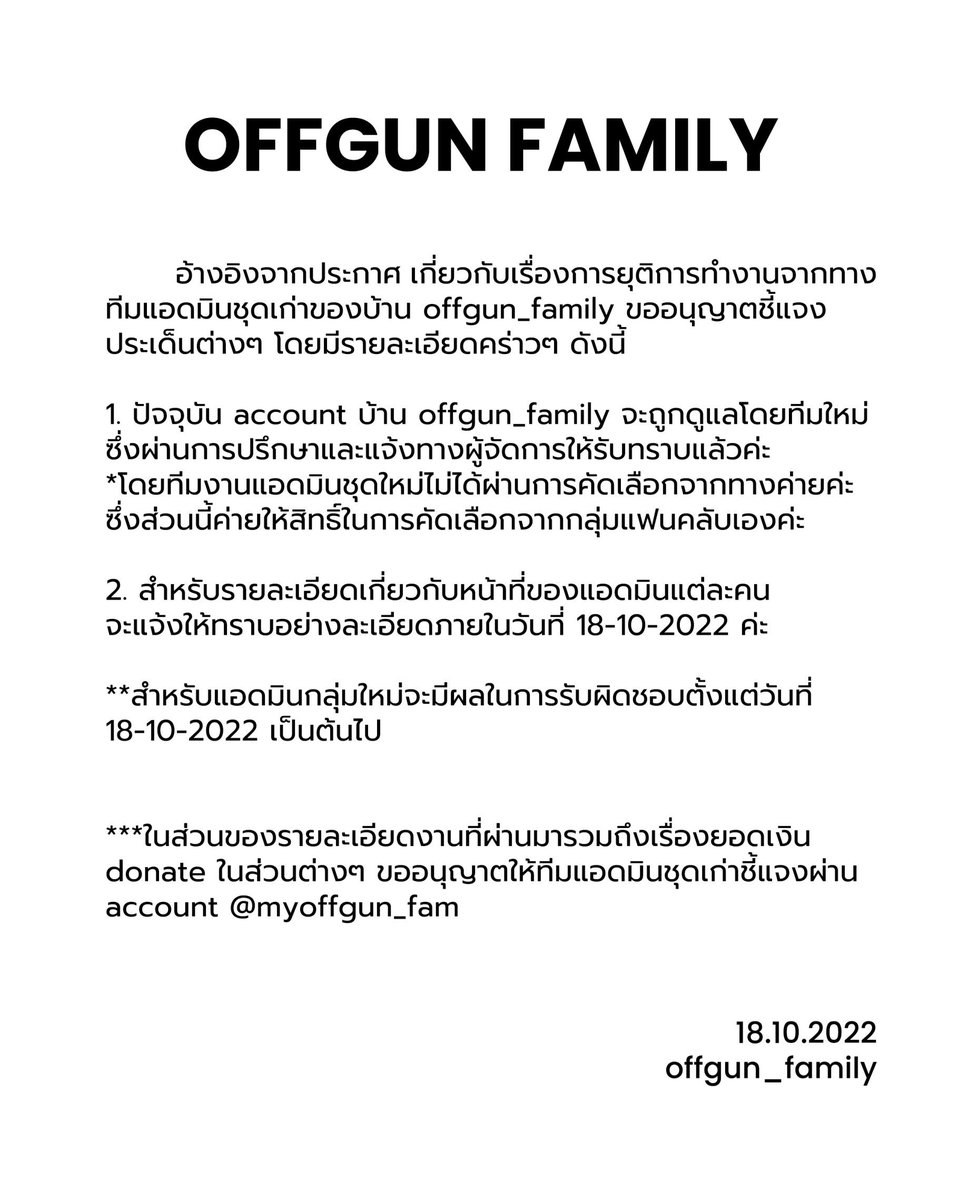 OFFGUN FAMILY

อ้างอิงจากประกาศ เกี่ยวกับเรื่องการยุติการทำงานจากทางทีมแอดมินชุดเก่าของบ้าน offgun_family ขออนุญาตชี้แจงประเด็นต่างๆ โดยมีรายละเอียดคร่าวๆ ดังนี้

1. ปัจจุบัน account บ้าน offgun_family จะถูกดูแลโดยทีมใหม่ ซึ่งผ่านการปรึกษาและแจ้งทางผู้จัดการให้รับทราบแล้วค่ะ *โดยทีมงานแอดมินชุดใหม่ไม่ได้ผ่านการคัดเลือกจากทางค่ายค่ะ ซึ่งส่วนนี้ค่ายให้สิทธิ์ในการคัดเลือกจากกลุ่มแฟนคลับเองค่ะ

2. สำหรับรายละเอียดเกี่ยวกับหน้าที่ของแอดมินแต่ละคน จะแจ้งให้ทราบอย่างละเอียดภายในวันที่ 18-10-2022 ค่ะ

**สำหรับแอดมินกลุ่มใหม่จะมีผลในการรับผิดชอบตั้งแต่วันที่ 18-10-2022 เป็นต้นไป

***ในส่วนของรายละเอียดงานที่ผ่านมารวมถึงเรื่องยอดเงิน donate ในส่วนต่างๆ ขออนุญาตให้ทีมแอดมินชุดเก่าชี้แจงผ่าน account @myoffgun_fam

18.10.2022
offgun_family